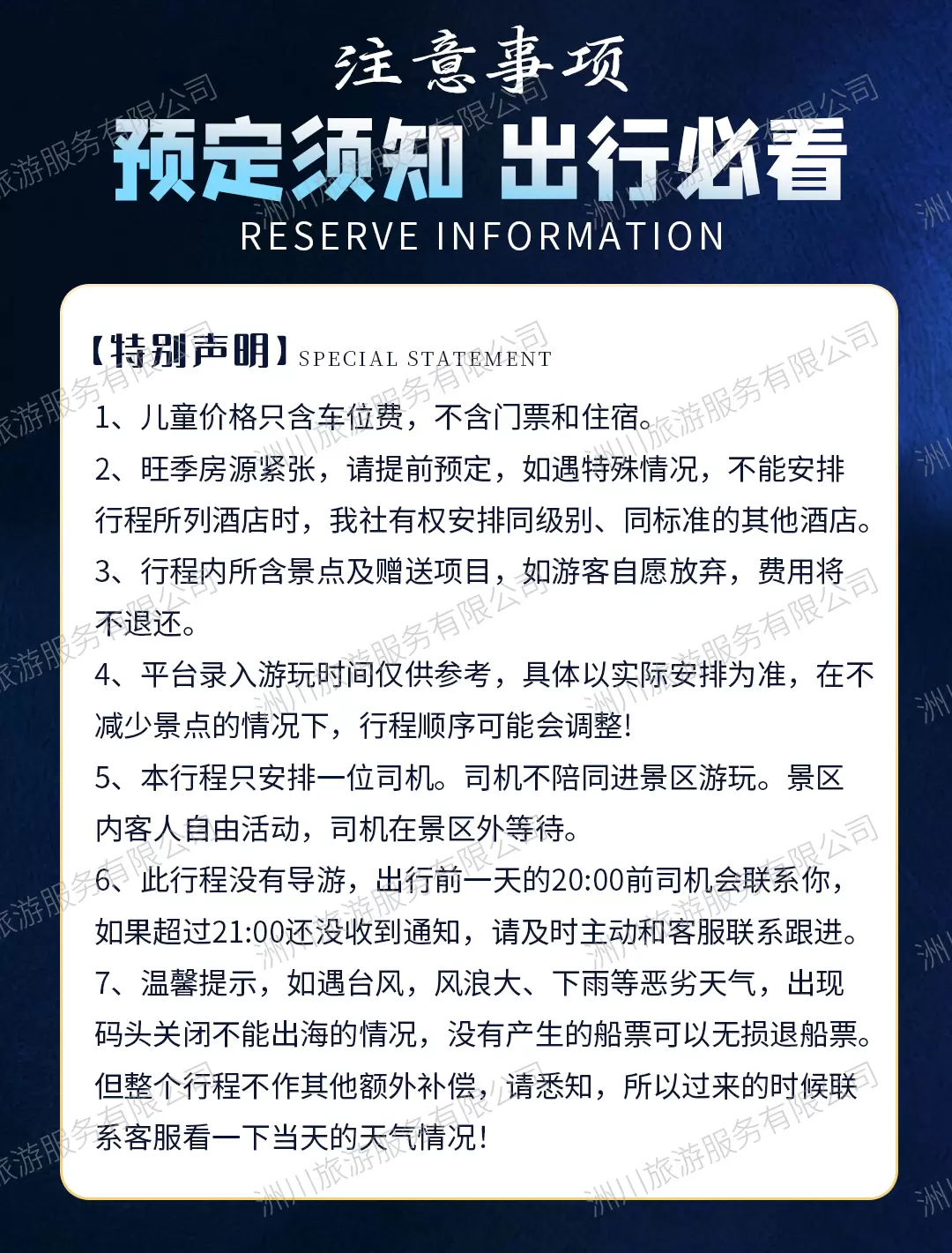 注意事项
预定须知 出行必看
RESERVE INFORMATION

【特别声明】SPECIAL STATEMENT

1、儿童价格只含车位费，不含门票和住宿。

2、旺季房源紧张，请提前预定，如遇特殊情况，不能安排行程所列酒店时，我社有权安排同级别、同标准的其他酒店。

3、行程内所含景点及赠送项目，如游客自愿放弃，费用将不退还。

4、平台录入游玩时间仅供参考，具体以实际安排为准，在不减少景点的情况下，行程顺序可能会调整!

5、本行程只安排一位司机。司机不陪同进景区游玩。景区内客人自由活动，司机在景区外等待。

6、此行程没有导游，出行前一天的20:00前司机会联系你，如果超过21:00还没收到通知，请及时主动和客服联系跟进。

7、温馨提示，如遇台风，风浪大、下雨等恶劣天气，出现码头关闭不能出海的情况，没有产生的船票可以无损退船票。但整个行程不作其他额外补偿，请悉知，所以过来的时候联系客服看一下当天的天气情况!

洲川旅游服务有限公司